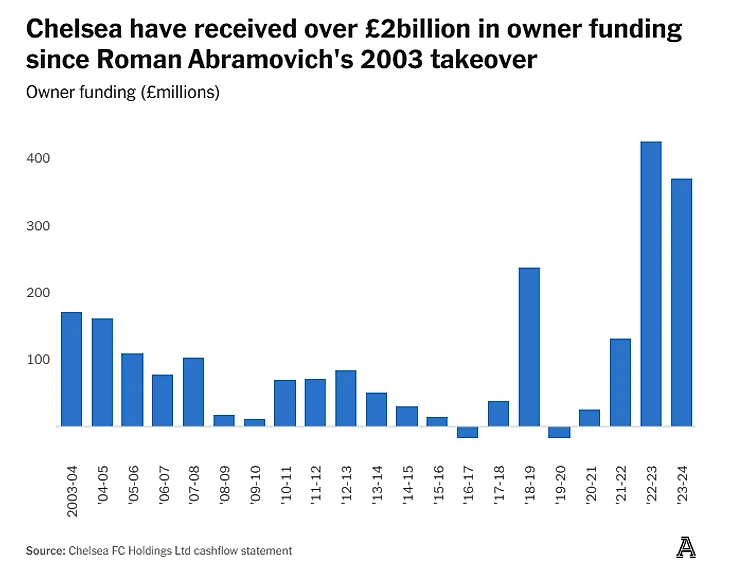 Chelsea have received over £2billion in owner funding since Roman Abramovich's 2003 takeover

Owner funding (£millions)

400
300
200
100

2003-04
'04-05
'05-06
'06-07
'07-08
'08-09
'09-10
'10-11
'11-12
'12-13
'13-14
'14-15
'15-16
'16-17
'17-18
'18-19
'19-20
'20-21
'21-22
'22-23
'23-24

Source: Chelsea FC Holdings Ltd cashflow statement

A